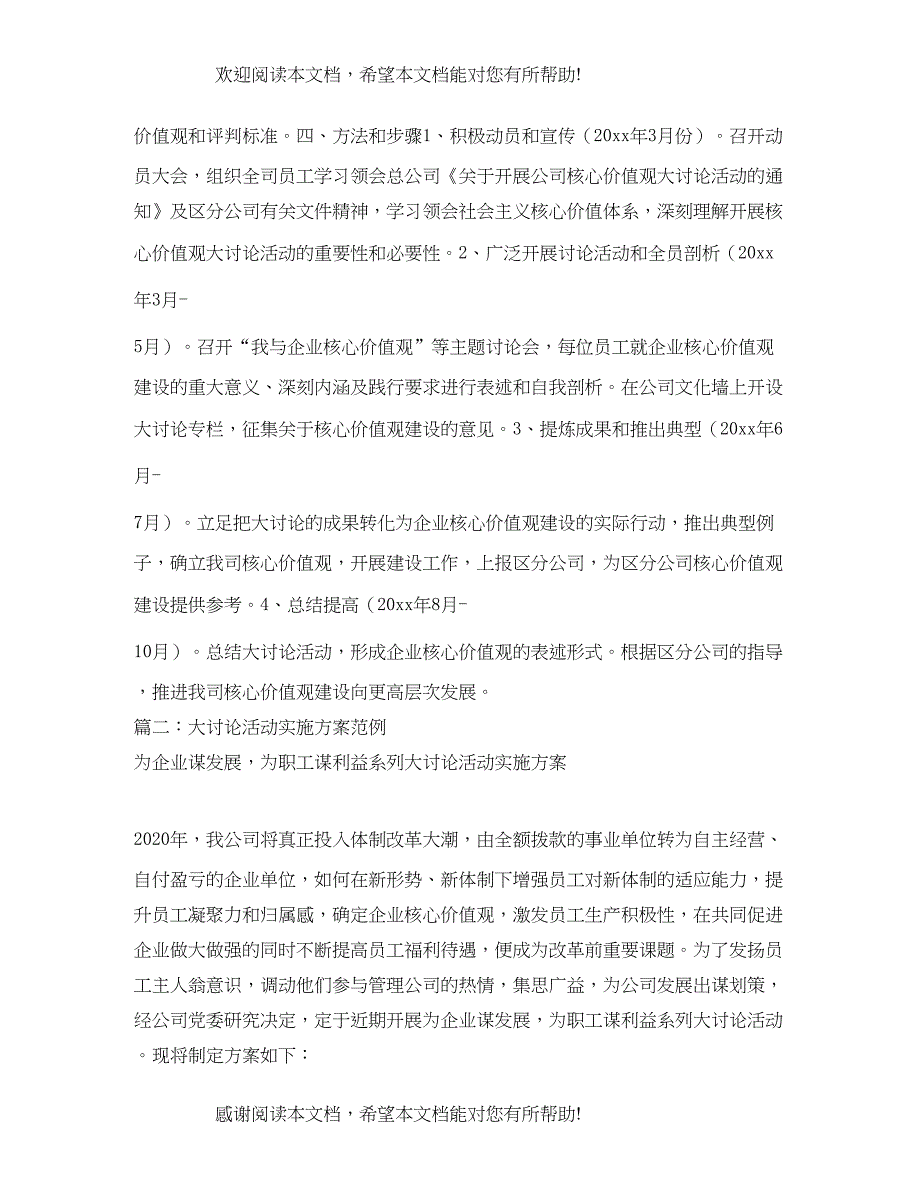 欢迎阅读本文档，希望本文档能对您有所帮助!

价值观和评判标准。四、方法和步骤1、积极动员和宣传（20xx年3月份）。召开动员大会，组织全司员工学习领会总公司《关于开展公司核心价值观大讨论活动的通知》及区分公司有关文件精神，学习领会社会主义核心价值体系，深刻理解开展核心价值观大讨论活动的重要性和必要性。2、广泛开展讨论活动和全员剖析（20xx年3月-

5月）。召开“我与企业核心价值观”等主题讨论会，每位员工就企业核心价值观建设的重大意义、深刻内涵及践行要求进行表述和自我剖析。在公司文化墙上开设大讨论专栏，征集关于核心价值观建设的意见。3、提炼成果和推出典型（20xx年6月-

7月）。立足把大讨论的成果转化为企业核心价值观建设的实际行动，推出典型例子，确立我司核心价值观，开展建设工作，上报区分公司，为区分公司核心价值观建设提供参考。4、总结提高（20xx年8月-

10月）。总结大讨论活动，形成企业核心价值观的表述形式。根据区分公司的指导，推进我司核心价值观建设向更高层次发展。
篇二：大讨论活动实施方案范例
为企业谋发展，为职工谋利益系列大讨论活动实施方案

2020年，我公司将真正投入体制改革大潮，由全额拨款的事业单位转为自主经营、自付盈亏的企业单位，如何在新形势、新体制下增强员工对新体制的适应能力，提升员工凝聚力和归属感，确定企业核心价值观，激发员工生产积极性，在共同促进企业做大做强的同时不断提高员工福利待遇，便成为改革前重要课题。为了发扬员工主人翁意识，调动他们参与管理公司的热情，集思广益，为公司发展出谋划策，经公司党委研究决定，定于近期开展为企业谋发展，为职工谋利益系列大讨论活动。现将制定方案如下：

感谢阅读本文档，希望本文档能对您有所帮助!